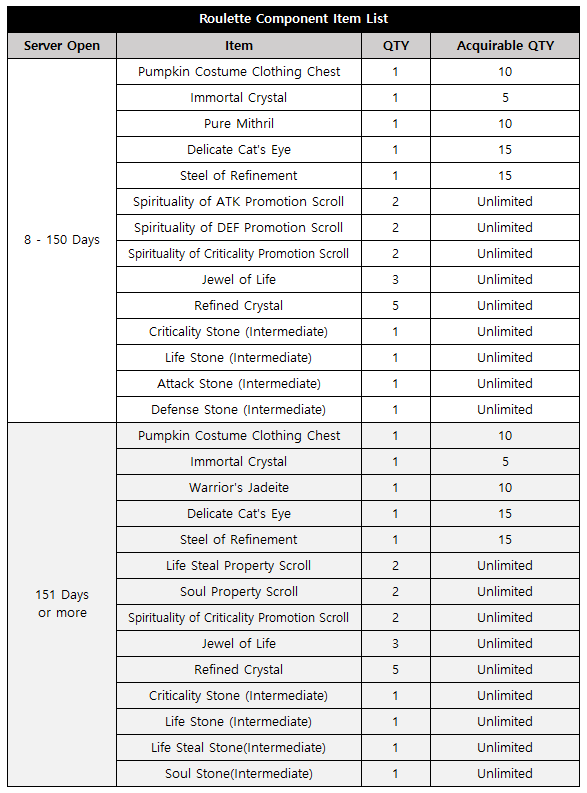 Roulette Component Item List

| Server Open | Item | QTY | Acquirable QTY |
|---|---|---|---|
| 8 - 150 Days | Pumpkin Costume Clothing Chest | 1 | 10 |
| | Immortal Crystal | 1 | 5 |
| | Pure Mithril | 1 | 10 |
| | Delicate Cat's Eye | 1 | 15 |
| | Steel of Refinement | 1 | 15 |
| | Spirituality of ATK Promotion Scroll | 2 | Unlimited |
| | Spirituality of DEF Promotion Scroll | 2 | Unlimited |
| | Spirituality of Criticality Promotion Scroll | 2 | Unlimited |
| | Jewel of Life | 3 | Unlimited |
| | Refined Crystal | 5 | Unlimited |
| | Criticality Stone (Intermediate) | 1 | Unlimited |
| | Life Stone (Intermediate) | 1 | Unlimited |
| | Attack Stone (Intermediate) | 1 | Unlimited |
| | Defense Stone (Intermediate) | 1 | Unlimited |
| 151 Days or more | Pumpkin Costume Clothing Chest | 1 | 10 |
| | Immortal Crystal | 1 | 5 |
| | Warrior's Jadeite | 1 | 10 |
| | Delicate Cat's Eye | 1 | 15 |
| | Steel of Refinement | 1 | 15 |
| | Life Steal Property Scroll | 2 | Unlimited |
| | Soul Property Scroll | 2 | Unlimited |
| | Spirituality of Criticality Promotion Scroll | 2 | Unlimited |
| | Jewel of Life | 3 | Unlimited |
| | Refined Crystal | 5 | Unlimited |
| | Criticality Stone (Intermediate) | 1 | Unlimited |
| | Life Stone (Intermediate) | 1 | Unlimited |
| | Life Steal Stone(Intermediate) | 1 | Unlimited |
| | Soul Stone(Intermediate) | 1 | Unlimited |